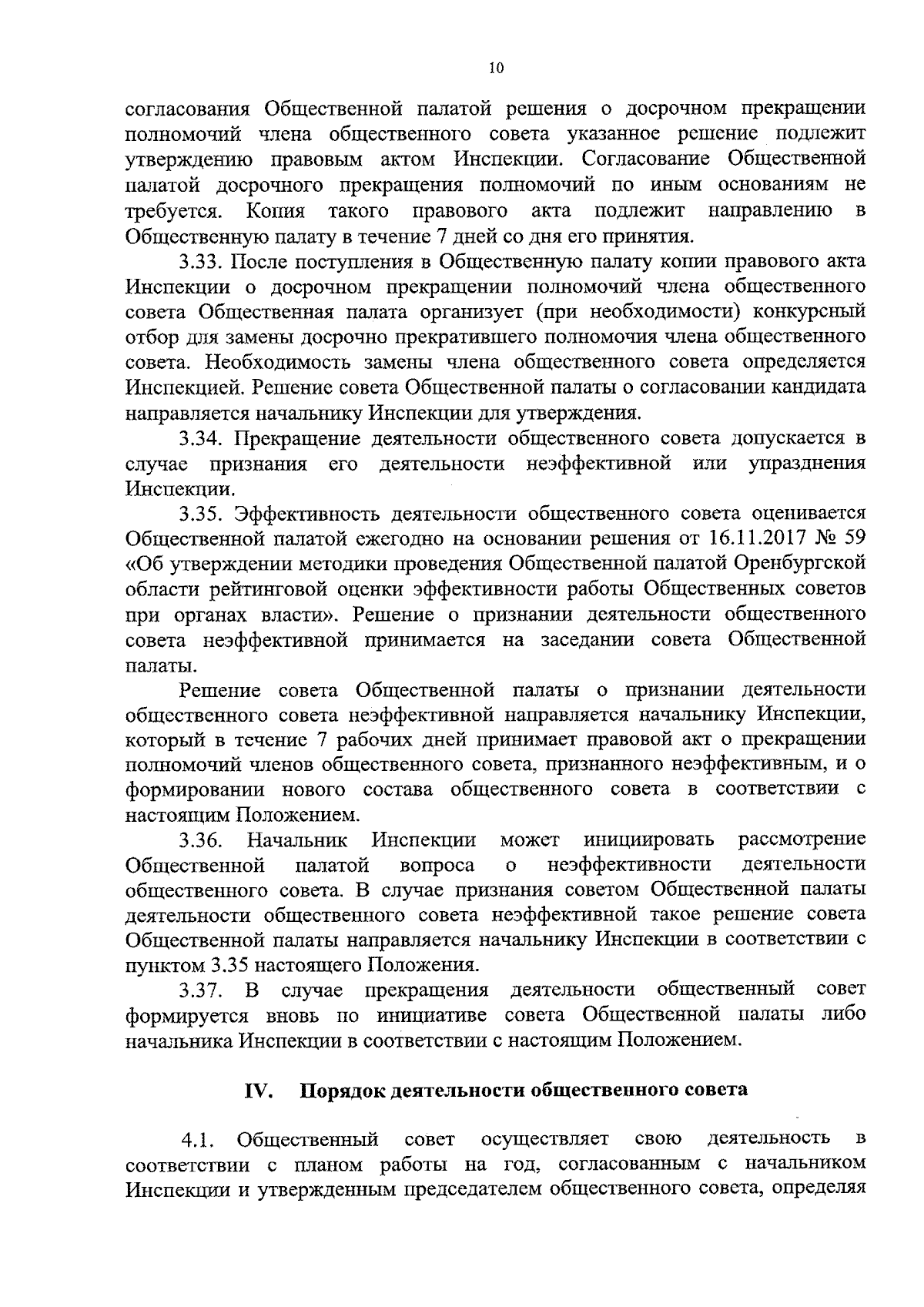 10

согласования Общественной палатой решения о досрочном прекращении полномочий члена общественного совета указанное решение подлежит утверждению правовым актом Инспекции. Согласование Общественной палатой досрочного прекращения полномочий по иным основаниям не требуется. Копия такого правового акта подлежит направлению в Общественную палату в течение 7 дней со дня его принятия.

3.33. После поступления в Общественную палату копии правового акта Инспекции о досрочном прекращении полномочий члена общественного совета Общественная палата организует (при необходимости) конкурсный отбор для замены досрочно прекратившего полномочия члена общественного совета. Необходимость замены члена общественного совета определяется Инспекцией. Решение совета Общественной палаты о согласовании кандидата направляется начальнику Инспекции для утверждения.

3.34. Прекращение деятельности общественного совета допускается в случае признания его деятельности неэффективной или упразднения Инспекции.

3.35. Эффективность деятельности общественного совета оценивается Общественной палатой ежегодно на основании решения от 16.11.2017 № 59 «Об утверждении методики проведения Общественной палатой Оренбургской области рейтинговой оценки эффективности работы Общественных советов при органах власти». Решение о признании деятельности общественного совета неэффективной принимается на заседании совета Общественной палаты.

Решение совета Общественной палаты о признании деятельности общественного совета неэффективной направляется начальнику Инспекции, который в течение 7 рабочих дней принимает правовой акт о прекращении полномочий членов общественного совета, признанного неэффективным, и о формировании нового состава общественного совета в соответствии с настоящим Положением.

3.36. Начальник Инспекции может инициировать рассмотрение Общественной палатой вопроса о неэффективности деятельности общественного совета. В случае признания советом Общественной палаты деятельности общественного совета неэффективной такое решение совета Общественной палаты направляется начальнику Инспекции в соответствии с пунктом 3.35 настоящего Положения.

3.37. В случае прекращения деятельности общественный совет формируется вновь по инициативе совета Общественной палаты либо начальника Инспекции в соответствии с настоящим Положением.

IV. Порядок деятельности общественного совета

4.1. Общественный совет осуществляет свою деятельность в соответствии с планом работы на год, согласованным с начальником Инспекции и утвержденным председателем общественного совета, определяя